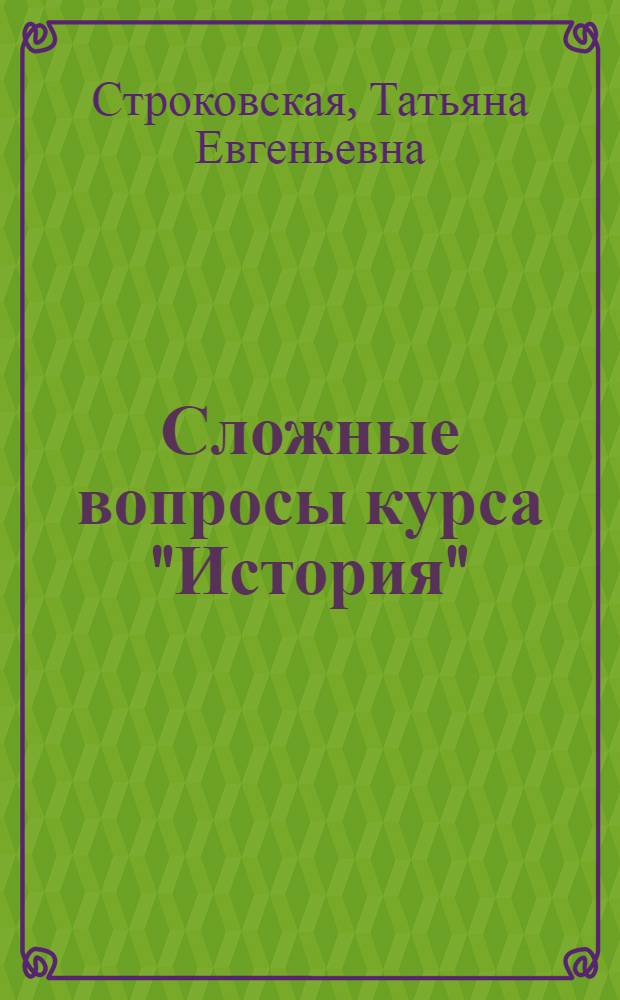 Строковская, Татьяна Евгеньевна

Сложные вопросы курса "История"